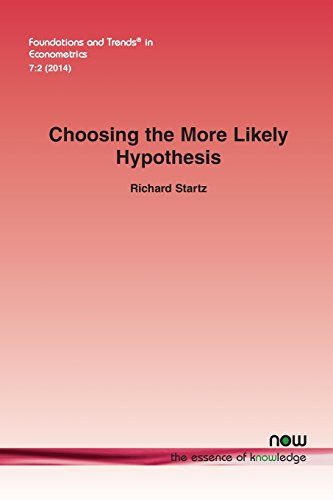 Foundations and Trends® in Econometrics
7:2 (2014)

Choosing the More Likely Hypothesis

Richard Startz

now
the essence of knowledge